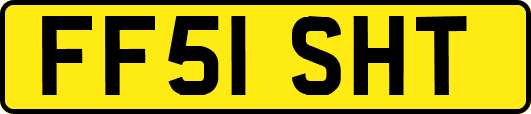 FF51 SHT